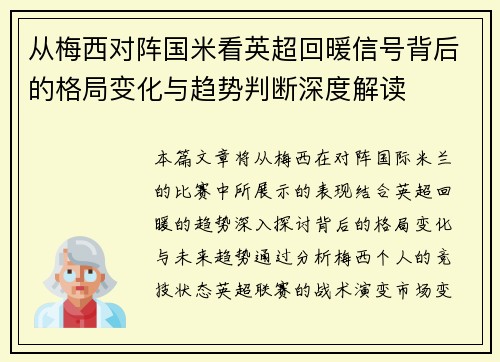 从梅西对阵国米看英超回暖信号背后的格局变化与趋势判断深度解读

本篇文章将从梅西在对阵国际米兰的比赛中所展示的表现结合英超回暖的趋势深入探讨背后的格局变化与未来趋势通过分析梅西个人的竞技状态英超联赛的战术演变市场变